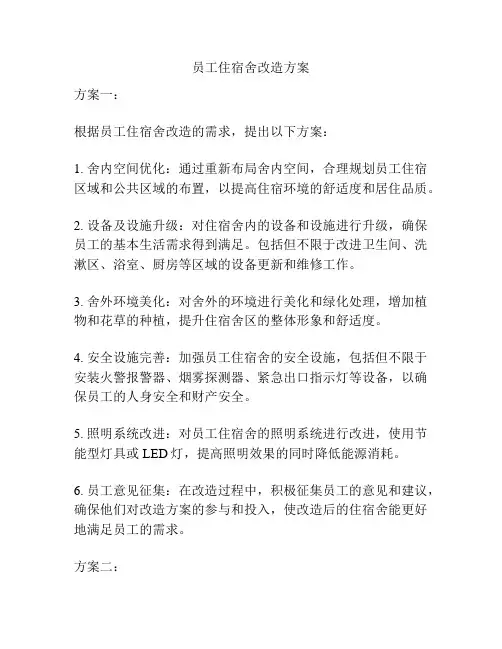 员工住宿舍改造方案

方案一：

根据员工住宿舍改造的需求，提出以下方案：

1. 舍内空间优化：通过重新布局舍内空间，合理规划员工住宿区域和公共区域的布置，以提高住宿环境的舒适度和居住品质。

2. 设备及设施升级：对住宿舍内的设备和设施进行升级，确保员工的基本生活需求得到满足。包括但不限于改进卫生间、洗漱区、浴室、厨房等区域的设备更新和维修工作。

3. 舍外环境美化：对舍外的环境进行美化和绿化处理，增加植物和花草的种植，提升住宿舍区的整体形象和舒适度。

4. 安全设施完善：加强员工住宿舍的安全设施，包括但不限于安装火警报警器、烟雾探测器、紧急出口指示灯等设备，以确保员工的人身安全和财产安全。

5. 照明系统改进：对员工住宿舍的照明系统进行改进，使用节能型灯具或 LED 灯，提高照明效果的同时降低能源消耗。

6. 员工意见征集：在改造过程中，积极征集员工的意见和建议，确保他们对改造方案的参与和投入，使改造后的住宿舍能更好地满足员工的需求。

方案二：